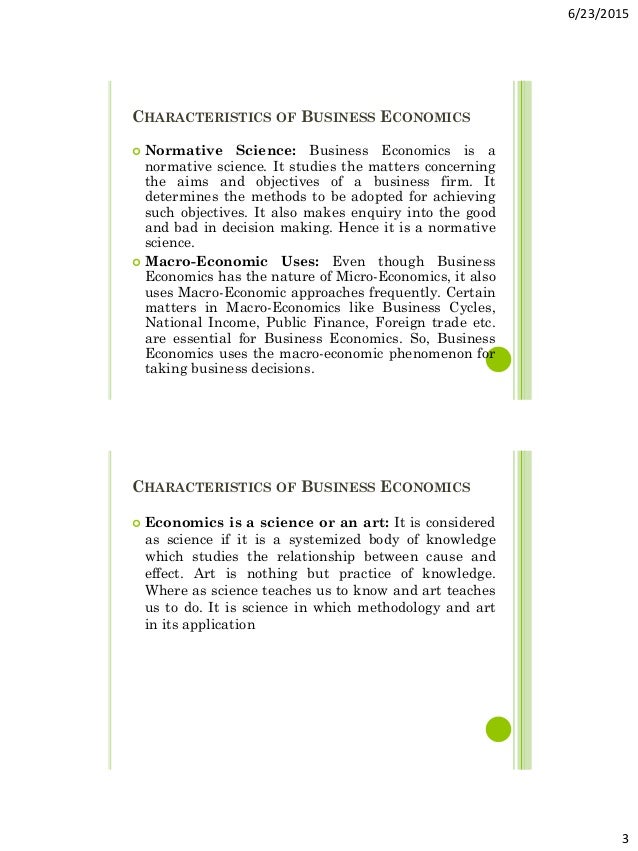 6/23/2015

CHARACTERISTICS OF BUSINESS ECONOMICS

Normative Science: Business Economics is a normative science. It studies the matters concerning the aims and objectives of a business firm. It determines the methods to be adopted for achieving such objectives. It also makes enquiry into the good and bad in decision making. Hence it is a normative science.

Macro-Economic Uses: Even though Business Economics has the nature of Micro-Economics, it also uses Macro-Economic approaches frequently. Certain matters in Macro-Economics like Business Cycles, National Income, Public Finance, Foreign trade etc. are essential for Business Economics. So, Business Economics uses the macro-economic phenomenon for taking business decisions.

CHARACTERISTICS OF BUSINESS ECONOMICS

Economics is a science or an art: It is considered as science if it is a systemized body of knowledge which studies the relationship between cause and effect. Art is nothing but practice of knowledge. Where as science teaches us to know and art teaches us to do. It is science in which methodology and art in its application

3